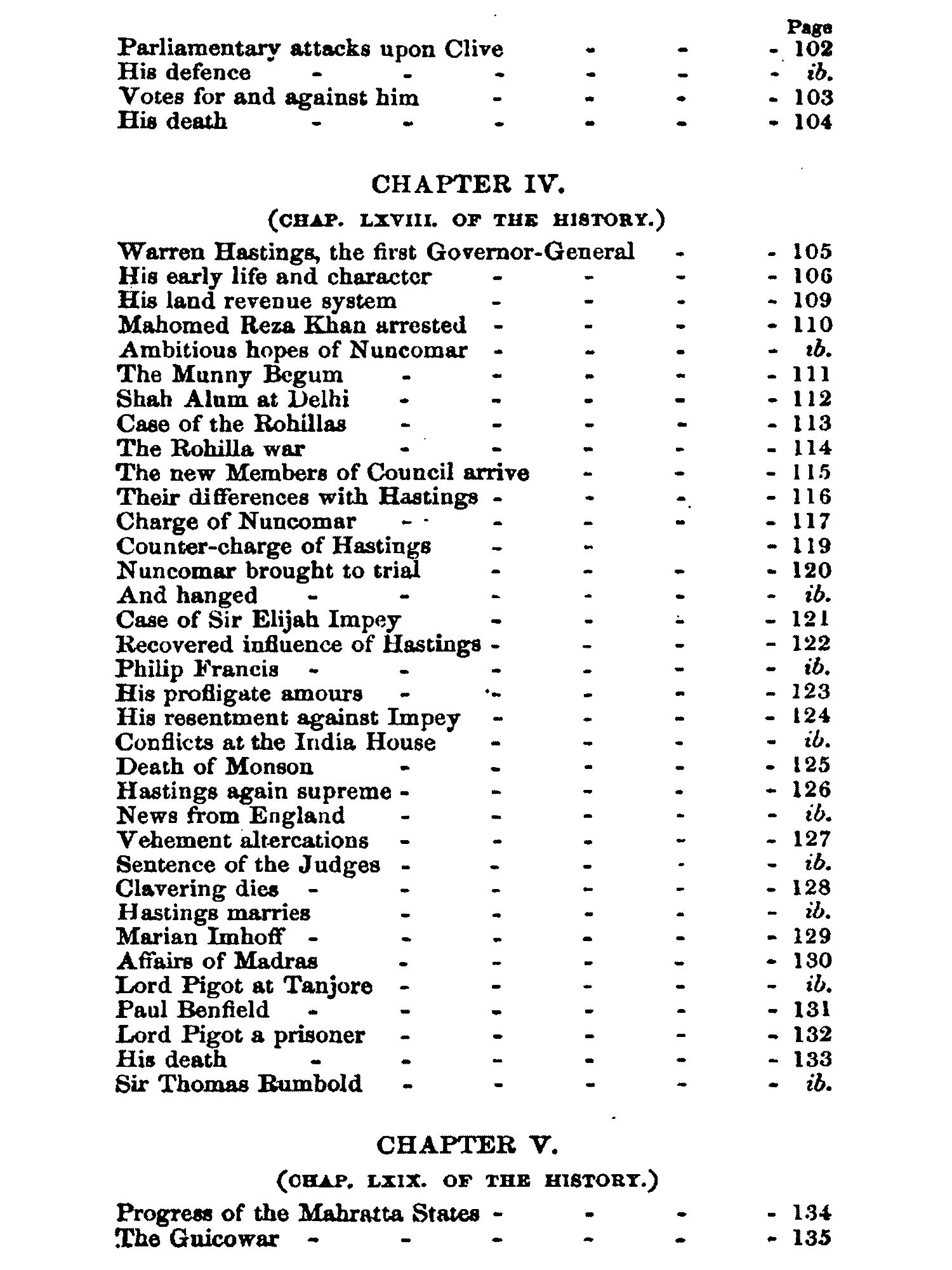 Page

Parliamentary attacks upon Clive - - - 102
His defence - - - - - - ib.
Votes for and against him - - - - 103
His death - - - - - - 104

CHAPTER IV.

(CHAP. LXVIII. OF THE HISTORY.)

Warren Hastings, the first Governor-General - - 105
His early life and character - - - - 106
His land revenue system - - - - 109
Mahomed Reza Khan arrested - - - - 110
Ambitious hopes of Nuncomar - - - - ib.
The Munny Begum - - - - - 111
Shah Alum at Delhi - - - - - 112
Case of the Rohillas - - - - - 113
The Rohilla war - - - - - 114
The new Members of Council arrive - - - 115
Their differences with Hastings - - - - 116
Charge of Nuncomar - - - - - 117
Counter-charge of Hastings - - - 119
Nuncomar brought to trial - - - - 120
And hanged - - - - - - ib.
Case of Sir Elijah Impey - - - - 121
Recovered influence of Hastings - - - - 122
Philip Francis - - - - - - ib.
His profligate amours - - - - - 123
His resentment against Impey - - - - 124
Conflicts at the India House - - - - ib.
Death of Monson - - - - - 125
Hastings again supreme - - - - - 126
News from England - - - - - ib.
Vehement altercations - - - - - 127
Sentence of the Judges - - - - - ib.
Clavering dies - - - - - - 128
Hastings marries - - - - - ib.
Marian Imhoff - - - - - - 129
Affairs of Madras - - - - - 130
Lord Pigot at Tanjore - - - - - ib.
Paul Benfield - - - - - - 131
Lord Pigot a prisoner - - - - - 132
His death - - - - - - 133
Sir Thomas Rumbold - - - - - ib.

CHAPTER V.

(CHAP. LXIX. OF THE HISTORY.)

Progress of the Mahratta States - - - - 134
The Guicowar - - - - - - 135